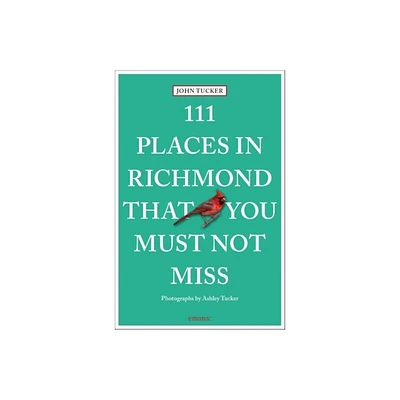 JOHN TUCKER

111 PLACES IN RICHMOND THAT YOU MUST NOT MISS

Photographs by Ashley Tucker

emons: